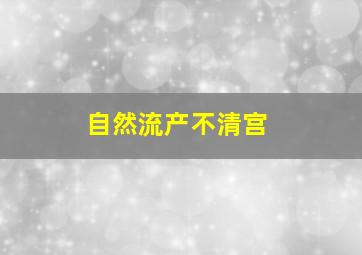 自然流产不清宫